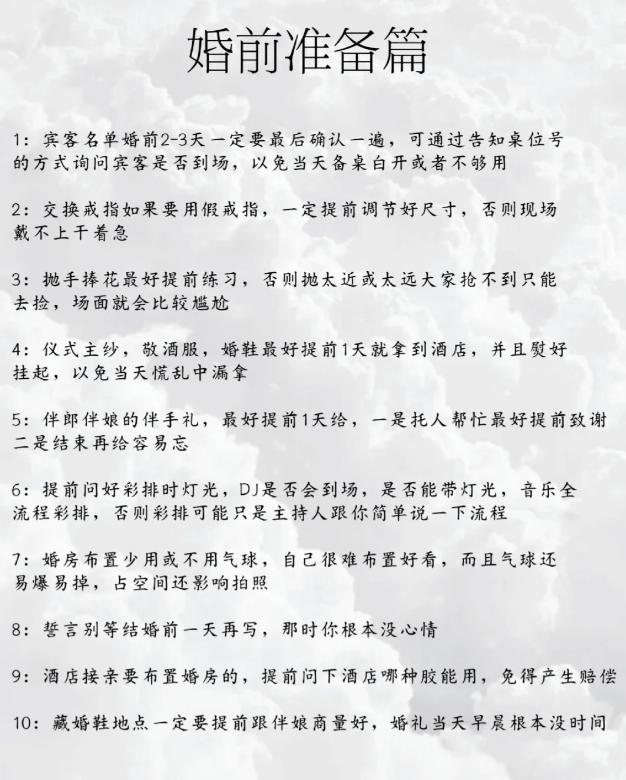 婚前准备篇

1：宾客名单婚前2-3天一定要最后确认一遍，可通过告知桌位号的方式询问宾客是否到场，以免当天备桌白开或者不够用

2：交换戒指如果要用假戒指，一定提前调节好尺寸，否则现场戴不上干着急

3：抛手捧花最好提前练习，否则抛太近或太远大家抢不到只能去捡，场面就会比较尴尬

4：仪式主纱，敬酒服，婚鞋最好提前1天就拿到酒店，并且熨好挂起，以免当天慌乱中漏拿

5：伴郎伴娘的伴手礼，最好提前1天给，一是托人帮忙最好提前致谢二是结束再给容易忘

6：提前问好彩排时灯光，DJ是否会到场，是否能带灯光，音乐全流程彩排，否则彩排可能只是主持人跟你简单说一下流程

7：婚房布置少用或不用气球，自己很难布置好看，而且气球还易爆易掉，占空间还影响拍照

8：誓言别等结婚前一天再写，那时你根本没心情

9：酒店接亲要布置婚房的，提前问下酒店哪种胶能用，免得产生赔偿

10：藏婚鞋地点一定要提前跟伴娘商量好，婚礼当天早晨根本没时间